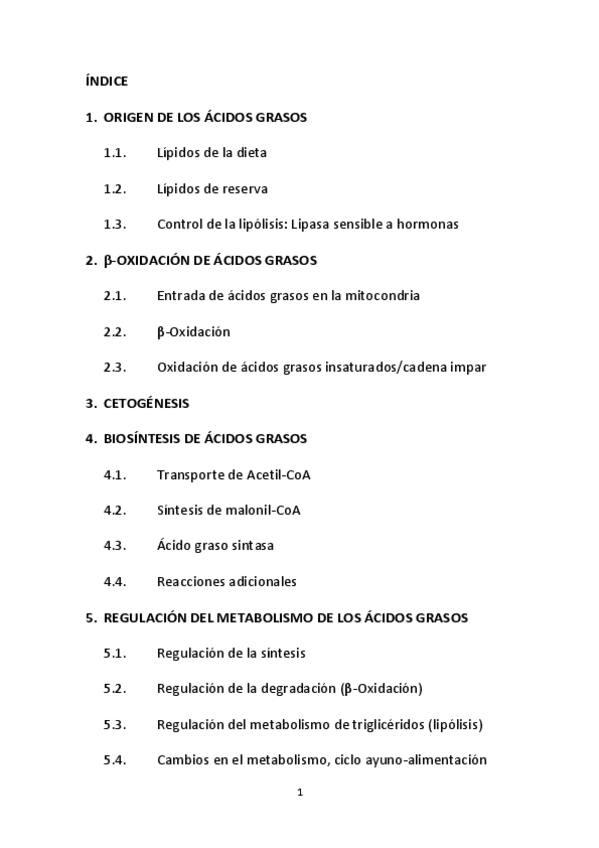 ÍNDICE

1. ORIGEN DE LOS ÁCIDOS GRASOS

1.1. Lípidos de la dieta

1.2. Lípidos de reserva

1.3. Control de la lipólisis: Lipasa sensible a hormonas

2. β-OXIDACIÓN DE ÁCIDOS GRASOS

2.1. Entrada de ácidos grasos en la mitocondria

2.2. β-Oxidación

2.3. Oxidación de ácidos grasos insaturados/cadena impar

3. CETOGÉNESIS

4. BIOSÍNTESIS DE ÁCIDOS GRASOS

4.1. Transporte de Acetil-CoA

4.2. Síntesis de malonil-CoA

4.3. Ácido graso sintasa

4.4. Reacciones adicionales

5. REGULACIÓN DEL METABOLISMO DE LOS ÁCIDOS GRASOS

5.1. Regulación de la síntesis

5.2. Regulación de la degradación (β-Oxidación)

5.3. Regulación del metabolismo de triglicéridos (lipólisis)

5.4. Cambios en el metabolismo, ciclo ayuno-alimentación

1